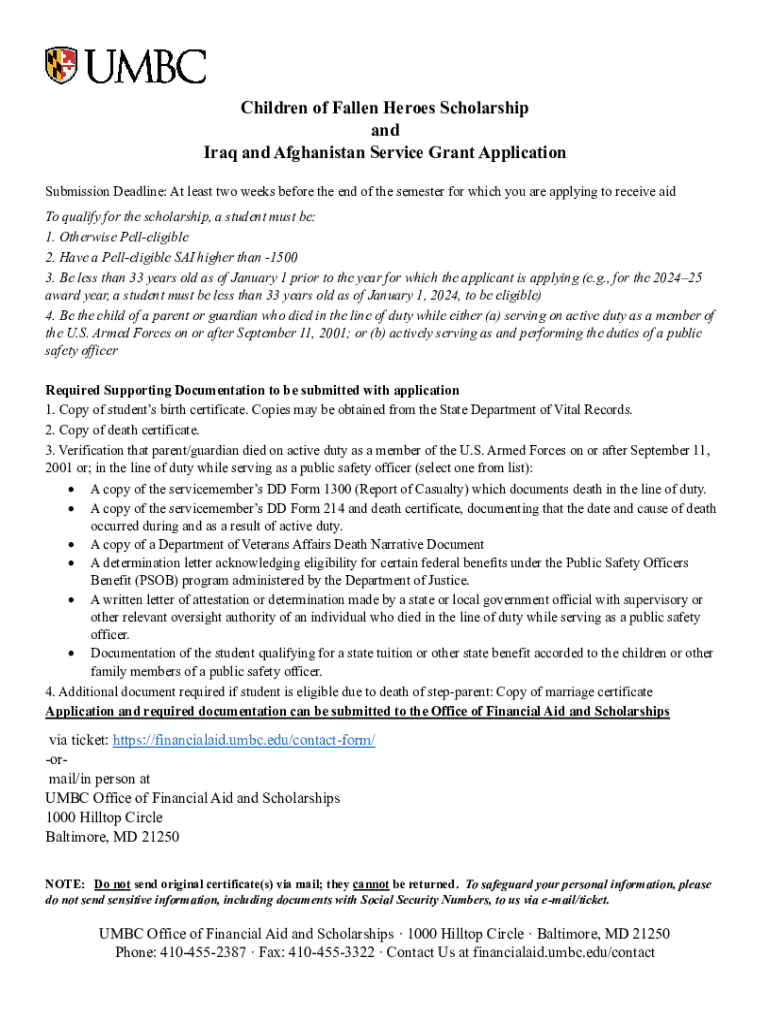 UMBC

Children of Fallen Heroes Scholarship
and
Iraq and Afghanistan Service Grant Application

Submission Deadline: At least two weeks before the end of the semester for which you are applying to receive aid

To qualify for the scholarship, a student must be:
1. Otherwise Pell-eligible
2. Have a Pell-eligible SAI higher than -1500
3. Be less than 33 years old as of January 1 prior to the year for which the applicant is applying (e.g., for the 2024–25 award year, a student must be less than 33 years old as of January 1, 2024, to be eligible)
4. Be the child of a parent or guardian who died in the line of duty while either (a) serving on active duty as a member of the U.S. Armed Forces on or after September 11, 2001; or (b) actively serving as and performing the duties of a public safety officer

Required Supporting Documentation to be submitted with application
1. Copy of student's birth certificate. Copies may be obtained from the State Department of Vital Records.
2. Copy of death certificate.
3. Verification that parent/guardian died on active duty as a member of the U.S. Armed Forces on or after September 11, 2001 or; in the line of duty while serving as a public safety officer (select one from list):
• A copy of the servicemember's DD Form 1300 (Report of Casualty) which documents death in the line of duty.
• A copy of the servicemember's DD Form 214 and death certificate, documenting that the date and cause of death occurred during and as a result of active duty.
• A copy of a Department of Veterans Affairs Death Narrative Document
• A determination letter acknowledging eligibility for certain federal benefits under the Public Safety Officers Benefit (PSOB) program administered by the Department of Justice.
• A written letter of attestation or determination made by a state or local government official with supervisory or other relevant oversight authority of an individual who died in the line of duty while serving as a public safety officer.
• Documentation of the student qualifying for a state tuition or other state benefit accorded to the children or other family members of a public safety officer.
4. Additional document required if student is eligible due to death of step-parent: Copy of marriage certificate
Application and required documentation can be submitted to the Office of Financial Aid and Scholarships

via ticket: https://financialaid.umbc.edu/contact-form/
-or-
mail/in person at
UMBC Office of Financial Aid and Scholarships
1000 Hilltop Circle
Baltimore, MD 21250

NOTE: Do not send original certificate(s) via mail; they cannot be returned. To safeguard your personal information, please do not send sensitive information, including documents with Social Security Numbers, to us via e-mail/ticket.

UMBC Office of Financial Aid and Scholarships · 1000 Hilltop Circle · Baltimore, MD 21250
Phone: 410-455-2387 · Fax: 410-455-3322 · Contact Us at financialaid.umbc.edu/contact